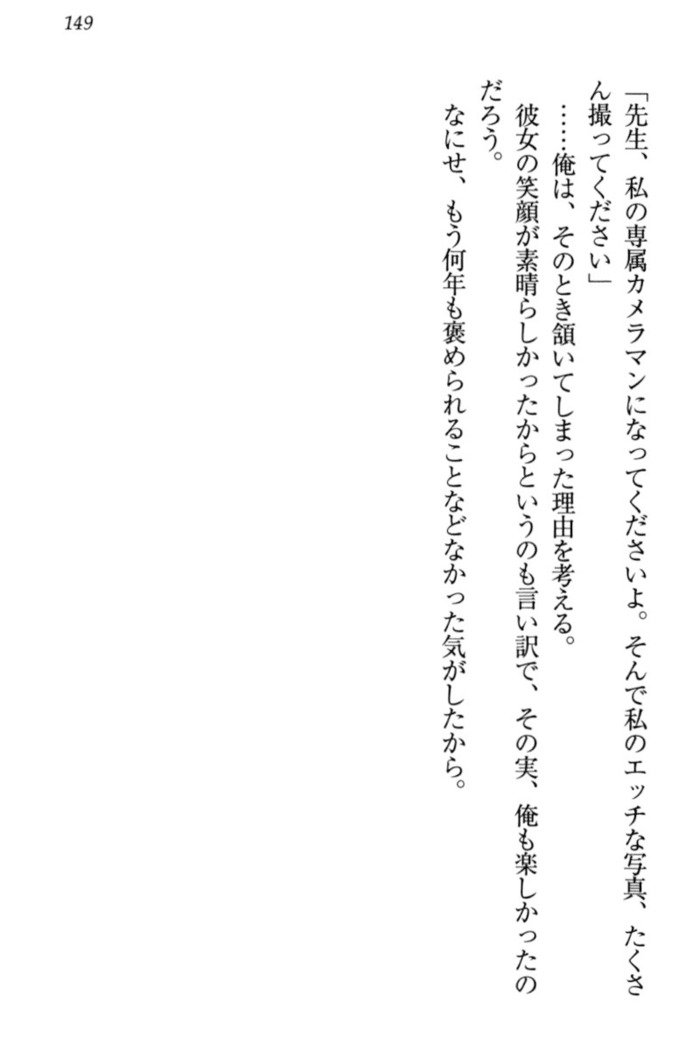 149

「先生、私の専属カメラマンになってくださいよ。そんで私のエッチな写真、たくさん撮ってください」

……俺は、そのとき頷いてしまった理由を考える。

彼女の笑顔が素晴らしかったからというのも言い訳で、その実、俺も楽しかったのだろう。

なにせ、もう何年も褒められることなどなかった気がしたから。